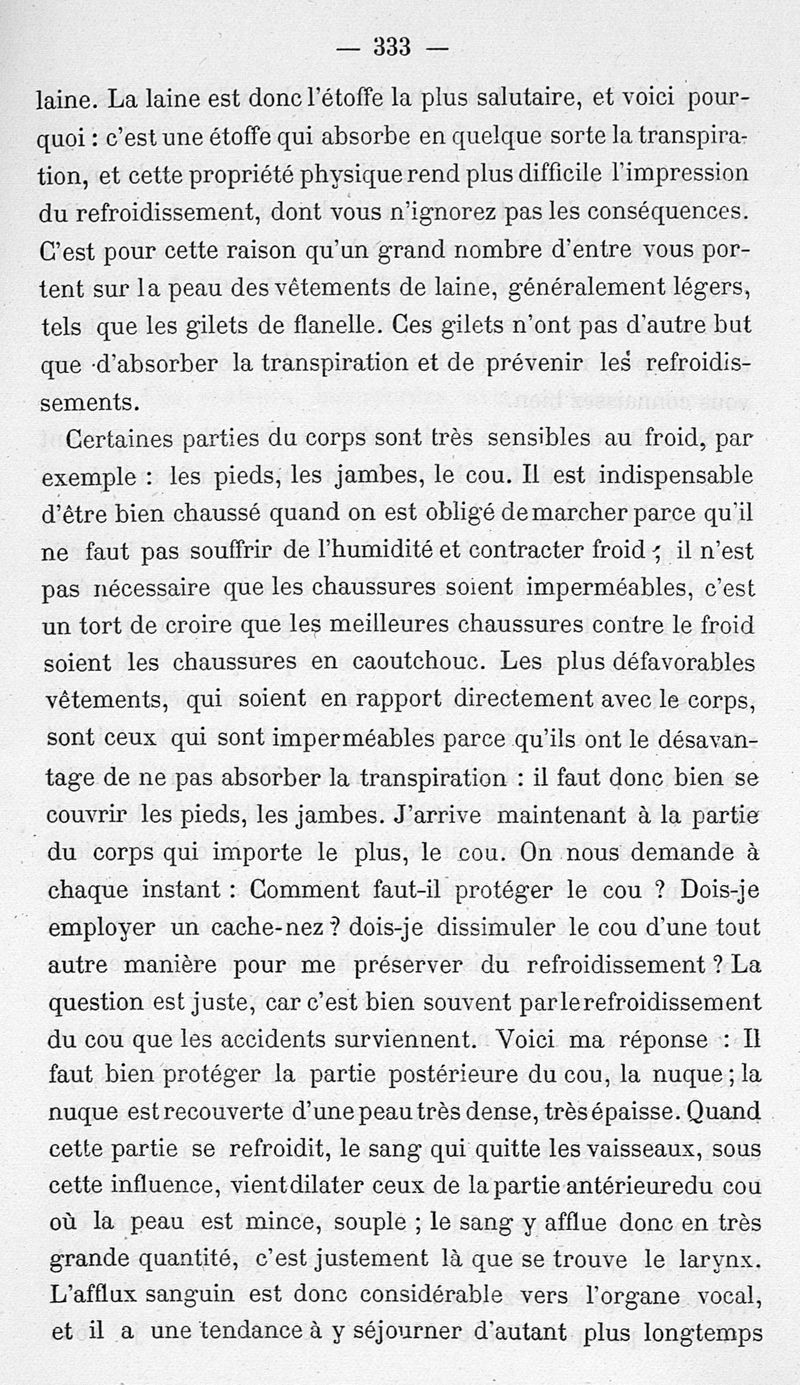 — 333 —

laine. La laine est donc l'étoffe la plus salutaire, et voici pourquoi : c'est une étoffe qui absorbe en quelque sorte la transpiration, et cette propriété physique rend plus difficile l'impression du refroidissement, dont vous n'ignorez pas les conséquences. C'est pour cette raison qu'un grand nombre d'entre vous portent sur la peau des vêtements de laine, généralement légers, tels que les gilets de flanelle. Ces gilets n'ont pas d'autre but que d'absorber la transpiration et de prévenir les refroidissements.

Certaines parties du corps sont très sensibles au froid, par exemple : les pieds, les jambes, le cou. Il est indispensable d'être bien chaussé quand on est obligé de marcher parce qu'il ne faut pas souffrir de l'humidité et contracter froid ; il n'est pas nécessaire que les chaussures soient imperméables, c'est un tort de croire que les meilleures chaussures contre le froid soient les chaussures en caoutchouc. Les plus défavorables vêtements, qui soient en rapport directement avec le corps, sont ceux qui sont imperméables parce qu'ils ont le désavantage de ne pas absorber la transpiration : il faut donc bien se couvrir les pieds, les jambes. J'arrive maintenant à la partie du corps qui importe le plus, le cou. On nous demande à chaque instant : Comment faut-il protéger le cou ? Dois-je employer un cache-nez ? dois-je dissimuler le cou d'une tout autre manière pour me préserver du refroidissement ? La question est juste, car c'est bien souvent par le refroidissement du cou que les accidents surviennent. Voici ma réponse : Il faut bien protéger la partie postérieure du cou, la nuque ; la nuque est recouverte d'une peau très dense, très épaisse. Quand cette partie se refroidit, le sang qui quitte les vaisseaux, sous cette influence, vient dilater ceux de la partie antérieure du cou où la peau est mince, souple ; le sang y afflue donc en très grande quantité, c'est justement là que se trouve le larynx. L'afflux sanguin est donc considérable vers l'organe vocal, et il a une tendance à y séjourner d'autant plus longtemps